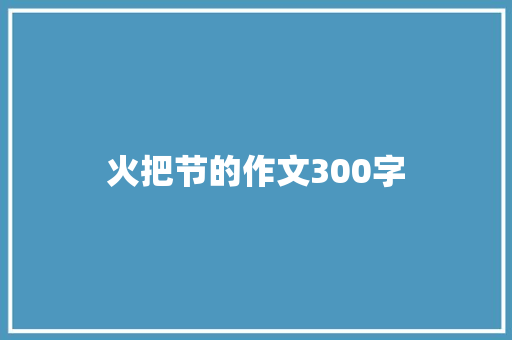 火把节的作文300字